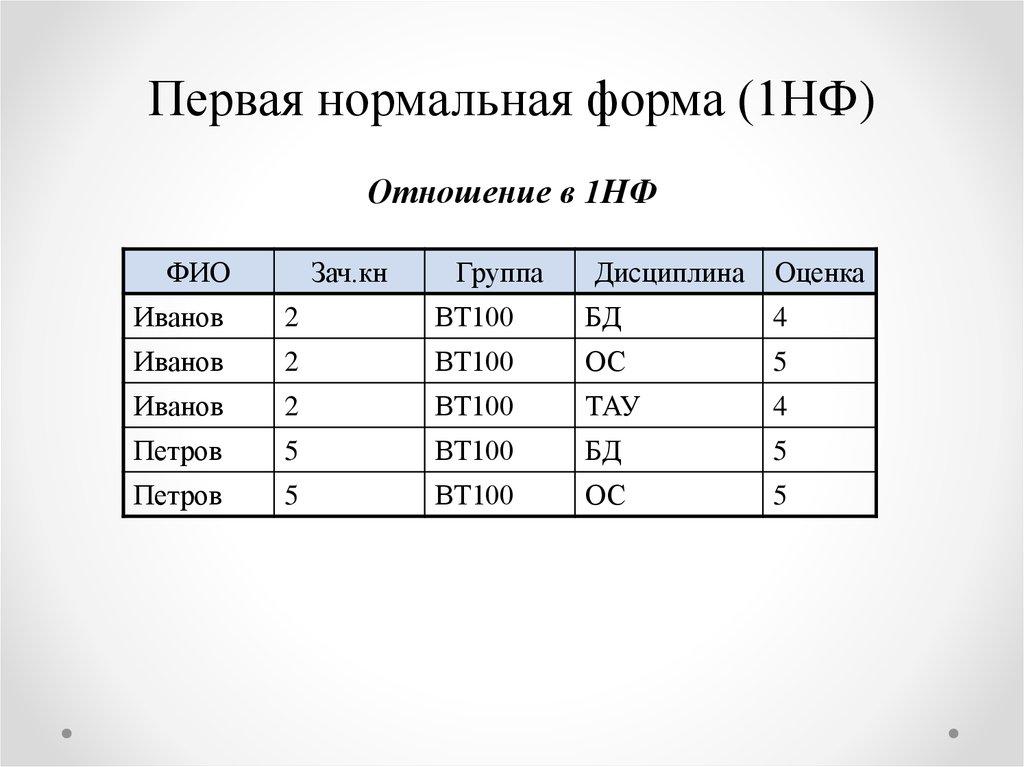 Первая нормальная форма (1НФ)

Отношение в 1НФ

| ФИО | Зач.кн | Группа | Дисциплина | Оценка |
|---|---|---|---|---|
| Иванов | 2 | ВТ100 | БД | 4 |
| Иванов | 2 | ВТ100 | ОС | 5 |
| Иванов | 2 | ВТ100 | ТАУ | 4 |
| Петров | 5 | ВТ100 | БД | 5 |
| Петров | 5 | ВТ100 | ОС | 5 |